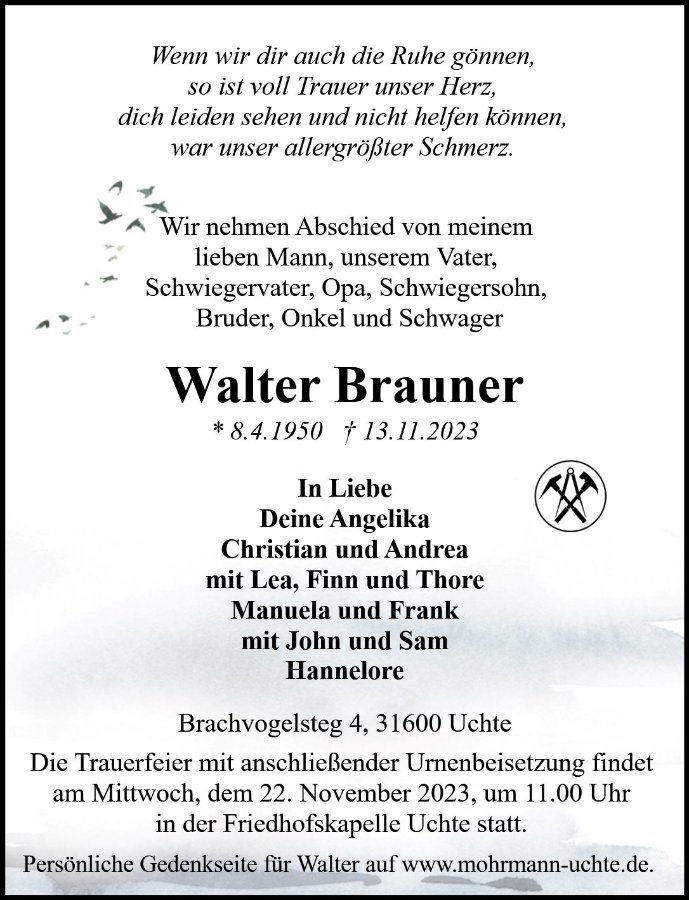 Wenn wir dir auch die Ruhe gönnen,
so ist voll Trauer unser Herz,
dich leiden sehen und nicht helfen können,
war unser allergrößter Schmerz.

Wir nehmen Abschied von meinem lieben Mann, unserem Vater, Schwiegervater, Opa, Schwiegersohn, Bruder, Onkel und Schwager

Walter Brauner

* 8.4.1950 † 13.11.2023

In Liebe
Deine Angelika
Christian und Andrea
mit Lea, Finn und Thore
Manuela und Frank
mit John und Sam
Hannelore

Brachvogelsteg 4, 31600 Uchte

Die Trauerfeier mit anschließender Urnenbeisetzung findet am Mittwoch, dem 22. November 2023, um 11.00 Uhr in der Friedhofskapelle Uchte statt.

Persönliche Gedenkseite für Walter auf www.mohrmann-uchte.de.